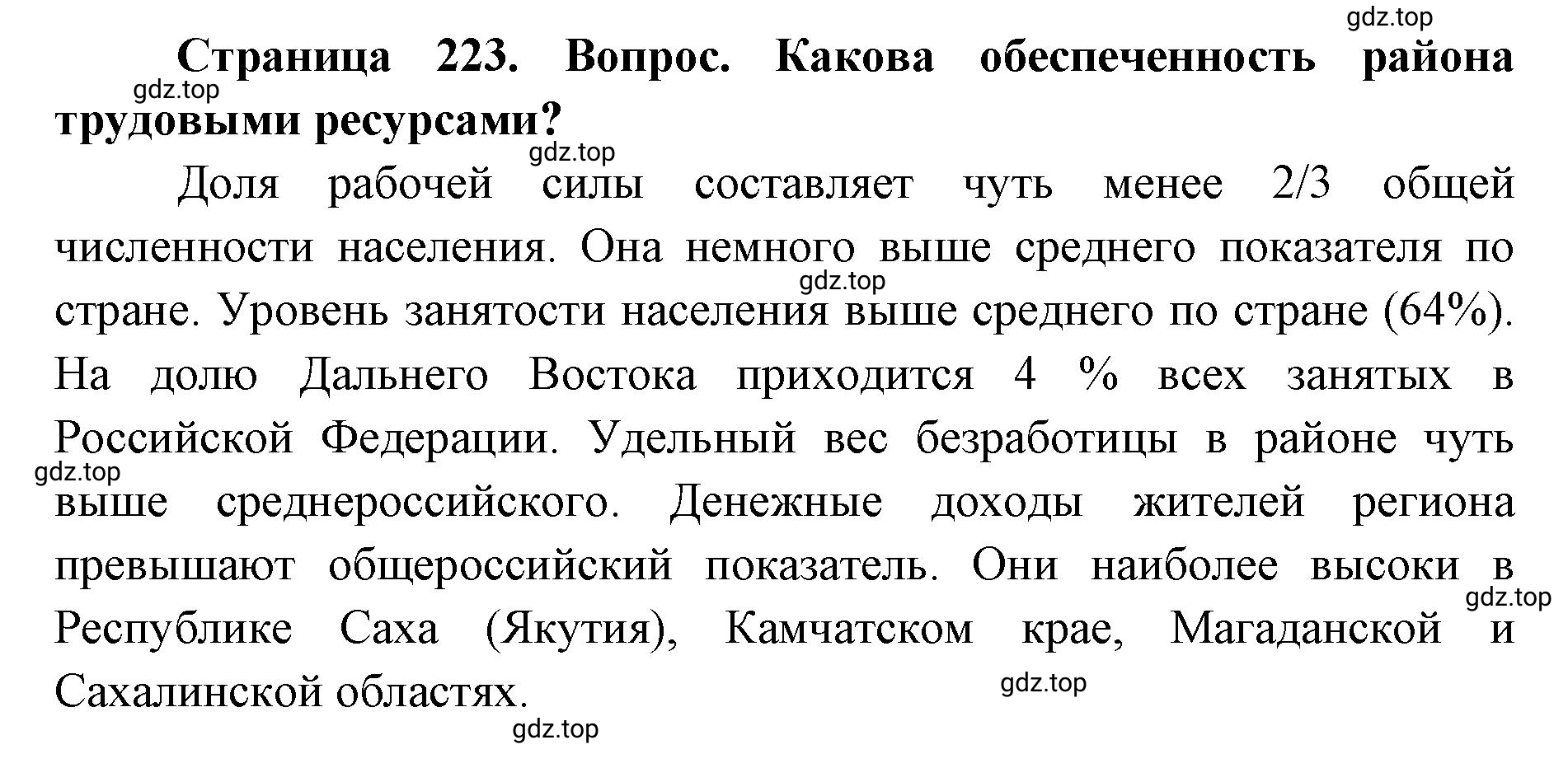 gdz.top

Страница 223. Вопрос. Какова обеспеченность района трудовыми ресурсами?

gdz.top

gdz.top

Доля рабочей силы составляет чуть менее 2/3 общей численности населения. Она немного выше среднего показателя по стране. Уровень занятости населения выше среднего по стране (64%). На долю Дальнего Востока приходится 4 % всех занятых в Российской Федерации. Удельный вес безработицы в районе чуть выше среднероссийского. Денежные доходы жителей региона превышают общероссийский показатель. Они наиболее высоки в Республике Саха (Якутия), Камчатском крае, Магаданской и Сахалинской областях.

gdz.top

gdz.top

gdz.top

gdz.top

gdz.top